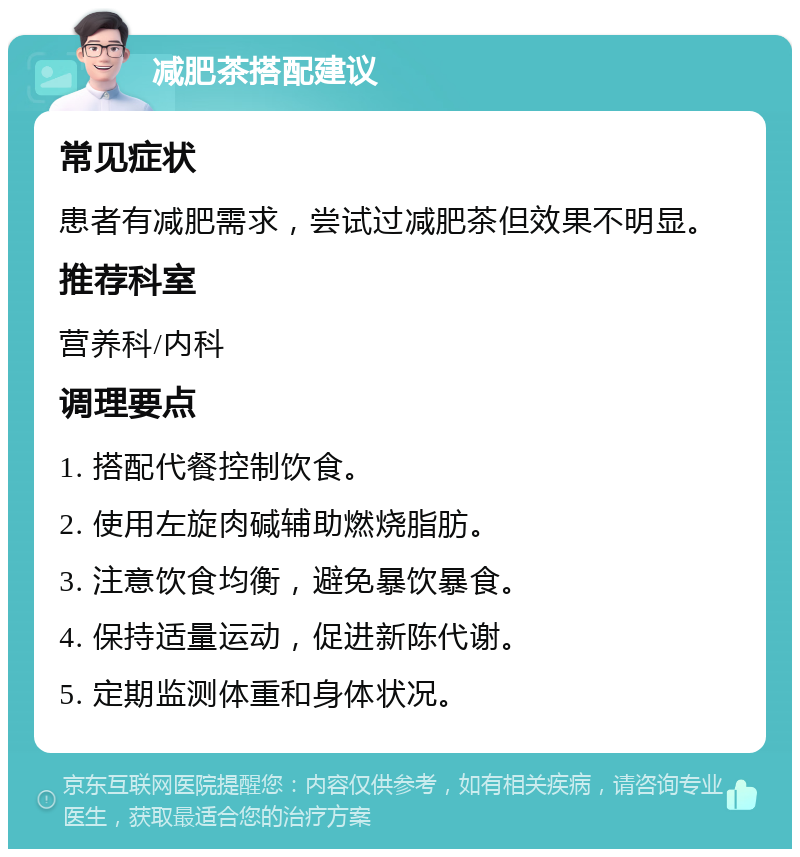 减肥茶搭配建议

常见症状

患者有减肥需求，尝试过减肥茶但效果不明显。

推荐科室

营养科/内科

调理要点

1. 搭配代餐控制饮食。

2. 使用左旋肉碱辅助燃烧脂肪。

3. 注意饮食均衡，避免暴饮暴食。

4. 保持适量运动，促进新陈代谢。

5. 定期监测体重和身体状况。

京东互联网医院提醒您：内容仅供参考，如有相关疾病，请咨询专业医生，获取最适合您的治疗方案